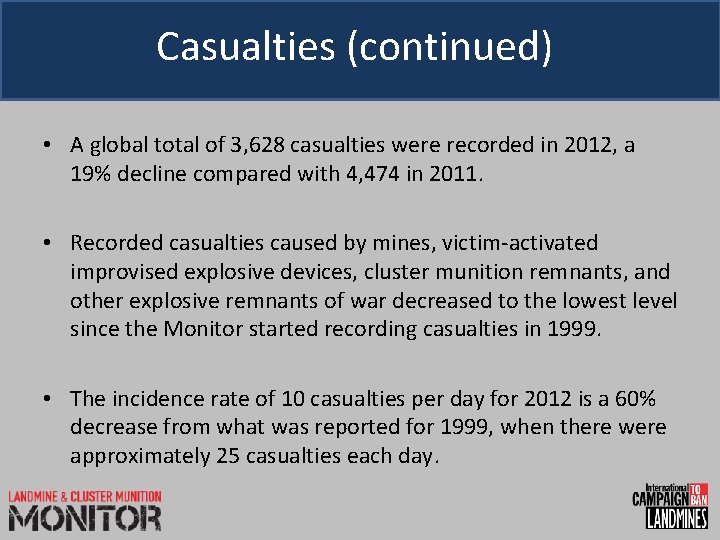 Casualties (continued)

• A global total of 3,628 casualties were recorded in 2012, a 19% decline compared with 4,474 in 2011.

• Recorded casualties caused by mines, victim-activated improvised explosive devices, cluster munition remnants, and other explosive remnants of war decreased to the lowest level since the Monitor started recording casualties in 1999.

• The incidence rate of 10 casualties per day for 2012 is a 60% decrease from what was reported for 1999, when there were approximately 25 casualties each day.

LANDMINE & CLUSTER MUNITION
MONITOR

International CAMPAIGN TO BAN LANDMINES